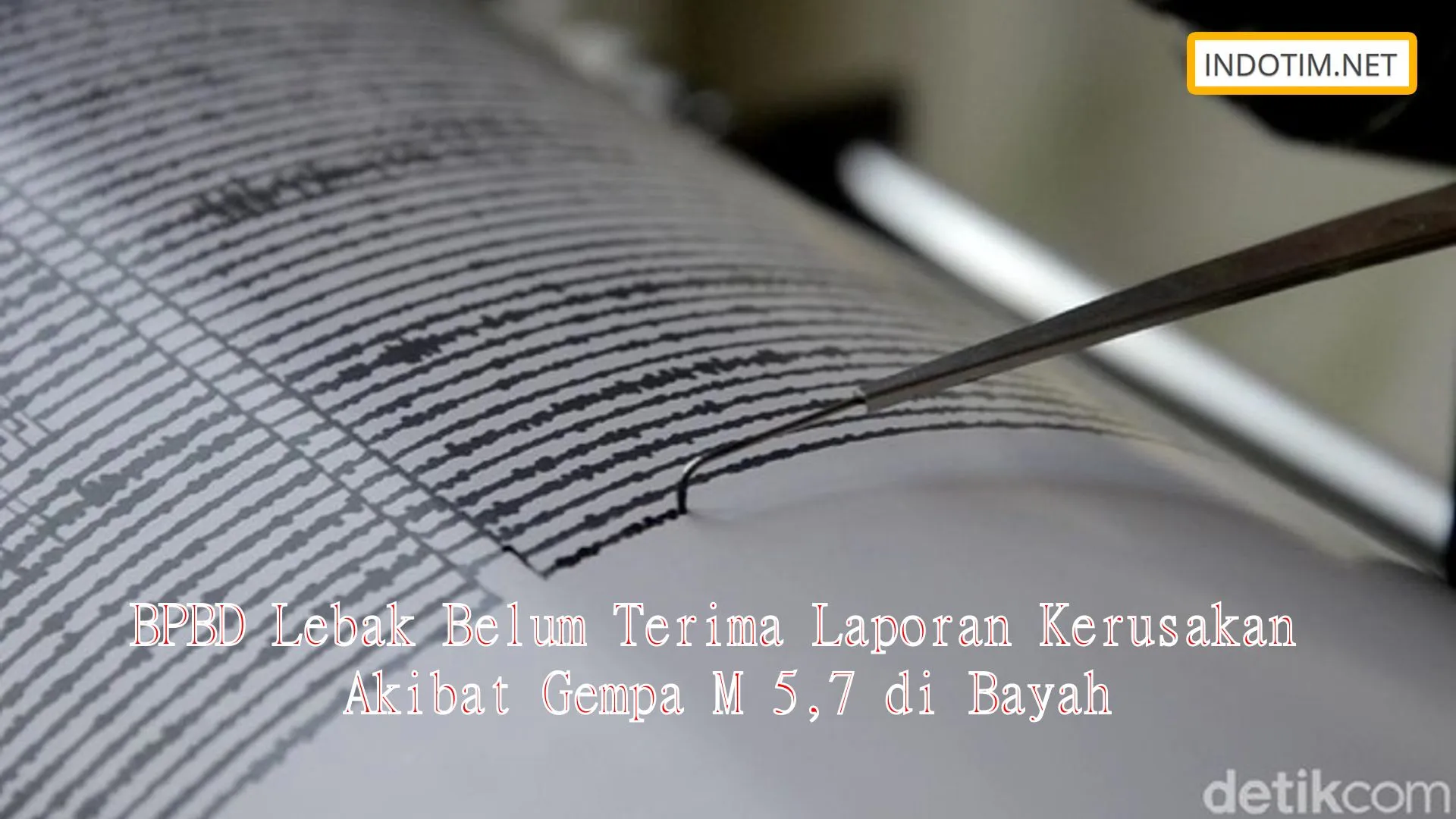 INDOTIM.NET

BPBD Lebak Belum Terima Laporan Kerusakan Akibat Gempa M 5,7 di Bayah

detikcom